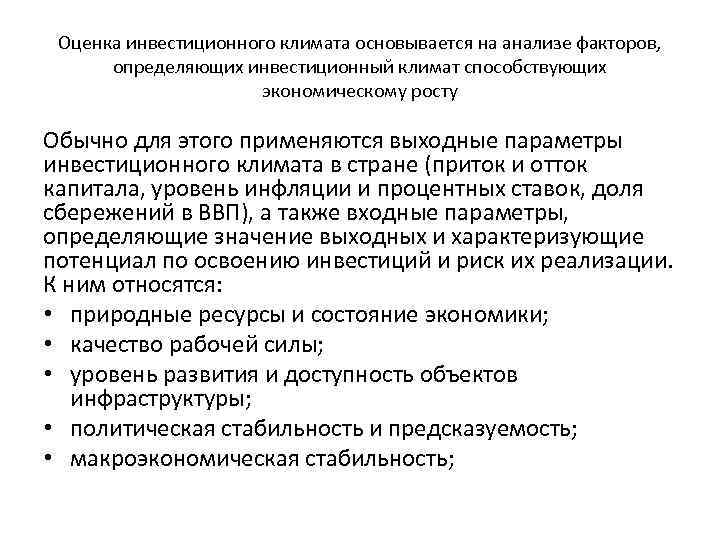 Оценка инвестиционного климата основывается на анализе факторов, определяющих инвестиционный климат способствующих экономическому росту

Обычно для этого применяются выходные параметры инвестиционного климата в стране (приток и отток капитала, уровень инфляции и процентных ставок, доля сбережений в ВВП), а также входные параметры, определяющие значение выходных и характеризующие потенциал по освоению инвестиций и риск их реализации. К ним относятся:
• природные ресурсы и состояние экономики;
• качество рабочей силы;
• уровень развития и доступность объектов инфраструктуры;
• политическая стабильность и предсказуемость;
• макроэкономическая стабильность;